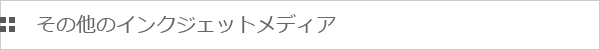 その他のインクジェットメディア